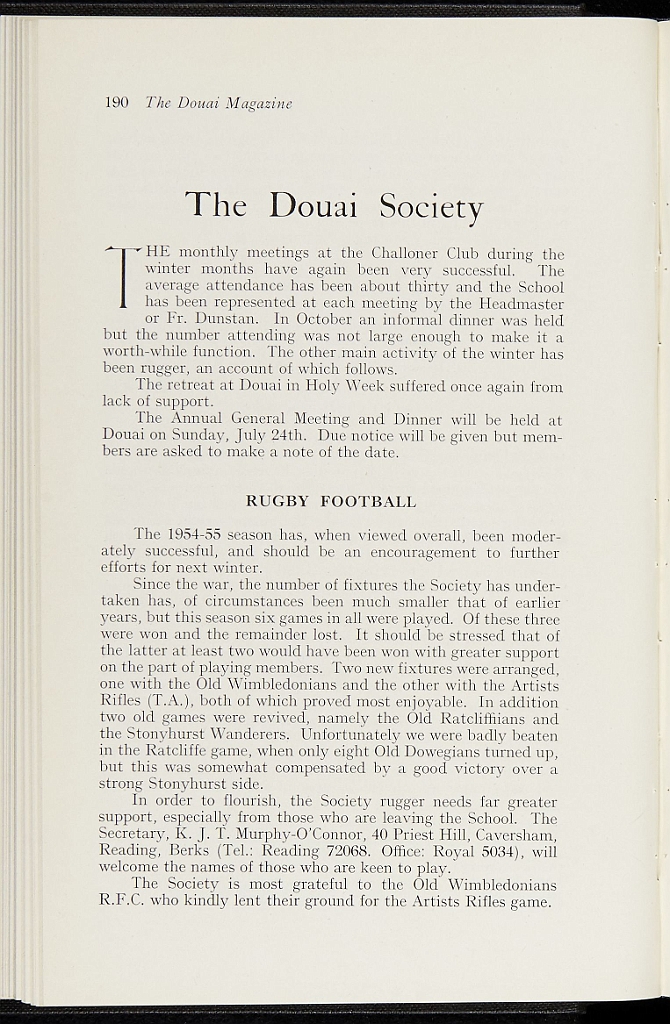 190 The Douai Magazine

The Douai Society

THE monthly meetings at the Challoner Club during the winter months have again been very successful. The average attendance has been about thirty and the School has been represented at each meeting by the Headmaster or Fr. Dunstan. In October an informal dinner was held but the number attending was not large enough to make it a worth-while function. The other main activity of the winter has been rugger, an account of which follows.

The retreat at Douai in Holy Week suffered once again from lack of support.

The Annual General Meeting and Dinner will be held at Douai on Sunday, July 24th. Due notice will be given but members are asked to make a note of the date.

RUGBY FOOTBALL

The 1954-55 season has, when viewed overall, been moderately successful, and should be an encouragement to further efforts for next winter.

Since the war, the number of fixtures the Society has undertaken has, of circumstances been much smaller that of earlier years, but this season six games in all were played. Of these three were won and the remainder lost. It should be stressed that of the latter at least two would have been won with greater support on the part of playing members. Two new fixtures were arranged, one with the Old Wimbledonians and the other with the Artists Rifles (T.A.), both of which proved most enjoyable. In addition two old games were revived, namely the Old Ratcliffiians and the Stonyhurst Wanderers. Unfortunately we were badly beaten in the Ratcliffe game, when only eight Old Dowegians turned up, but this was somewhat compensated by a good victory over a strong Stonyhurst side.

In order to flourish, the Society rugger needs far greater support, especially from those who are leaving the School. The Secretary, K. J. T. Murphy-O'Connor, 40 Priest Hill, Caversham, Reading, Berks (Tel.: Reading 72068. Office: Royal 5034), will welcome the names of those who are keen to play.

The Society is most grateful to the Old Wimbledonians R.F.C. who kindly lent their ground for the Artists Rifles game.